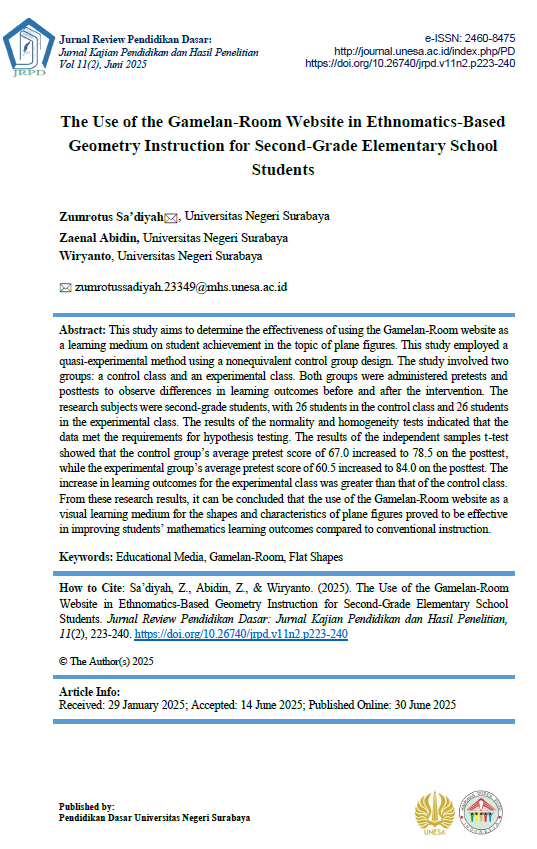 JRPD

Jurnal Review Pendidikan Dasar:
Jurnal Kajian Pendidikan dan Hasil Penelitian
Vol 11(2), Juni 2025

e-ISSN: 2460-8475
http://journal.unesa.ac.id/index.php/PD
https://doi.org/10.26740/jrpd.v11n2.p223-240

The Use of the Gamelan-Room Website in Ethnomatics-Based Geometry Instruction for Second-Grade Elementary School Students

Zumrotus Sa'diyah, Universitas Negeri Surabaya
Zaenal Abidin, Universitas Negeri Surabaya
Wiryanto, Universitas Negeri Surabaya

zumrotussadiyah.23349@mhs.unesa.ac.id

Abstract: This study aims to determine the effectiveness of using the Gamelan-Room website as a learning medium on student achievement in the topic of plane figures. This study employed a quasi-experimental method using a nonequivalent control group design. The study involved two groups: a control class and an experimental class. Both groups were administered pretests and posttests to observe differences in learning outcomes before and after the intervention. The research subjects were second-grade students, with 26 students in the control class and 26 students in the experimental class. The results of the normality and homogeneity tests indicated that the data met the requirements for hypothesis testing. The results of the independent samples t-test showed that the control group's average pretest score of 67.0 increased to 78.5 on the posttest, while the experimental group's average pretest score of 60.5 increased to 84.0 on the posttest. The increase in learning outcomes for the experimental class was greater than that of the control class. From these research results, it can be concluded that the use of the Gamelan-Room website as a visual learning medium for the shapes and characteristics of plane figures proved to be effective in improving students' mathematics learning outcomes compared to conventional instruction.

Keywords: Educational Media, Gamelan-Room, Flat Shapes

How to Cite: Sa'diyah, Z., Abidin, Z., & Wiryanto. (2025). The Use of the Gamelan-Room Website in Ethnomatics-Based Geometry Instruction for Second-Grade Elementary School Students. Jurnal Review Pendidikan Dasar: Jurnal Kajian Pendidikan dan Hasil Penelitian, 11(2), 223-240. https://doi.org/10.26740/jrpd.v11n2.p223-240

© The Author(s) 2025

Article Info:
Received: 29 January 2025; Accepted: 14 June 2025; Published Online: 30 June 2025

Published by:
Pendidikan Dasar Universitas Negeri Surabaya

UNESA